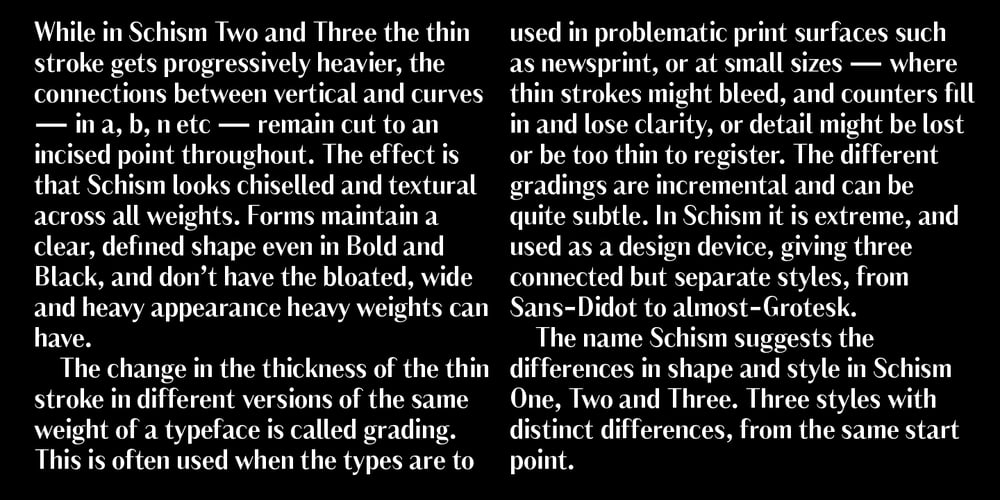 While in Schism Two and Three the thin stroke gets progressively heavier, the connections between vertical and curves — in a, b, n etc — remain cut to an incised point throughout. The effect is that Schism looks chiselled and textural across all weights. Forms maintain a clear, defined shape even in Bold and Black, and don't have the bloated, wide and heavy appearance heavy weights can have.

The change in the thickness of the thin stroke in different versions of the same weight of a typeface is called grading. This is often used when the types are to used in problematic print surfaces such as newsprint, or at small sizes — where thin strokes might bleed, and counters fill in and lose clarity, or detail might be lost or be too thin to register. The different gradings are incremental and can be quite subtle. In Schism it is extreme, and used as a design device, giving three connected but separate styles, from Sans-Didot to almost-Grotesk.

The name Schism suggests the differences in shape and style in Schism One, Two and Three. Three styles with distinct differences, from the same start point.